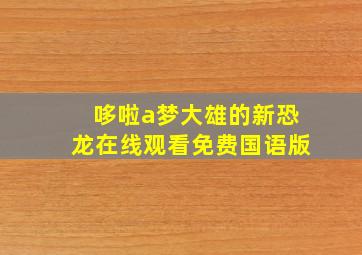 哆啦a梦大雄的新恐龙在线观看免费国语版